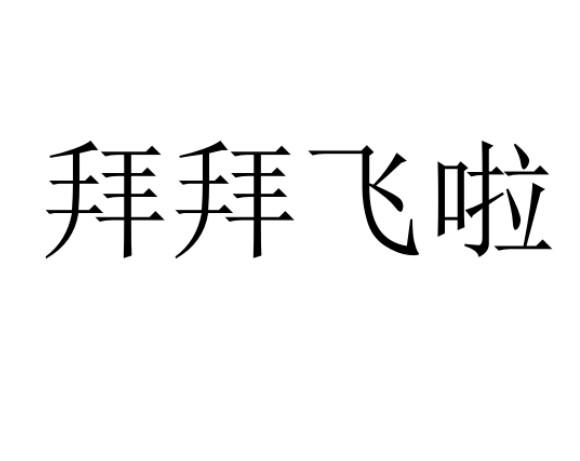 拜拜飞啦